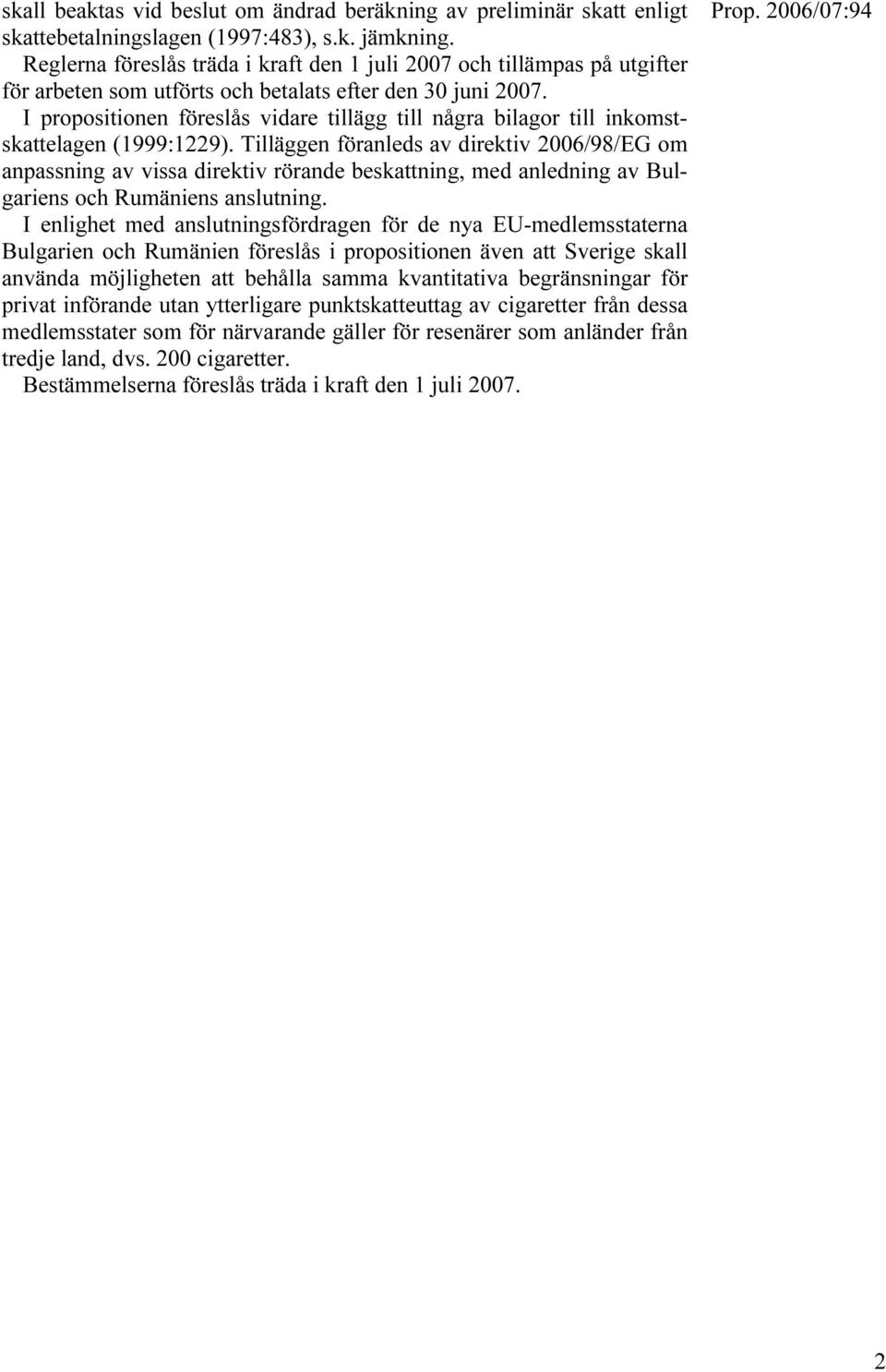 Prop. 2006/07:94

skall beaktas vid beslut om ändrad beräkning av preliminär skatt enligt skattebetalningslagen (1997:483), s.k. jämkning.

Reglerna föreslås träda i kraft den 1 juli 2007 och tillämpas på utgifter för arbeten som utförts och betalats efter den 30 juni 2007.

I propositionen föreslås vidare tillägg till några bilagor till inkomstskattelagen (1999:1229). Tilläggen föranleds av direktiv 2006/98/EG om anpassning av vissa direktiv rörande beskattning, med anledning av Bulgariens och Rumäniens anslutning.

I enlighet med anslutningsfördragen för de nya EU-medlemsstaterna Bulgarien och Rumänien föreslås i propositionen även att Sverige skall använda möjligheten att behålla samma kvantitativa begränsningar för privat införande utan ytterligare punktskatteuttag av cigaretter från dessa medlemsstater som för närvarande gäller för resenärer som anländer från tredje land, dvs. 200 cigaretter.

Bestämmelserna föreslås träda i kraft den 1 juli 2007.

2